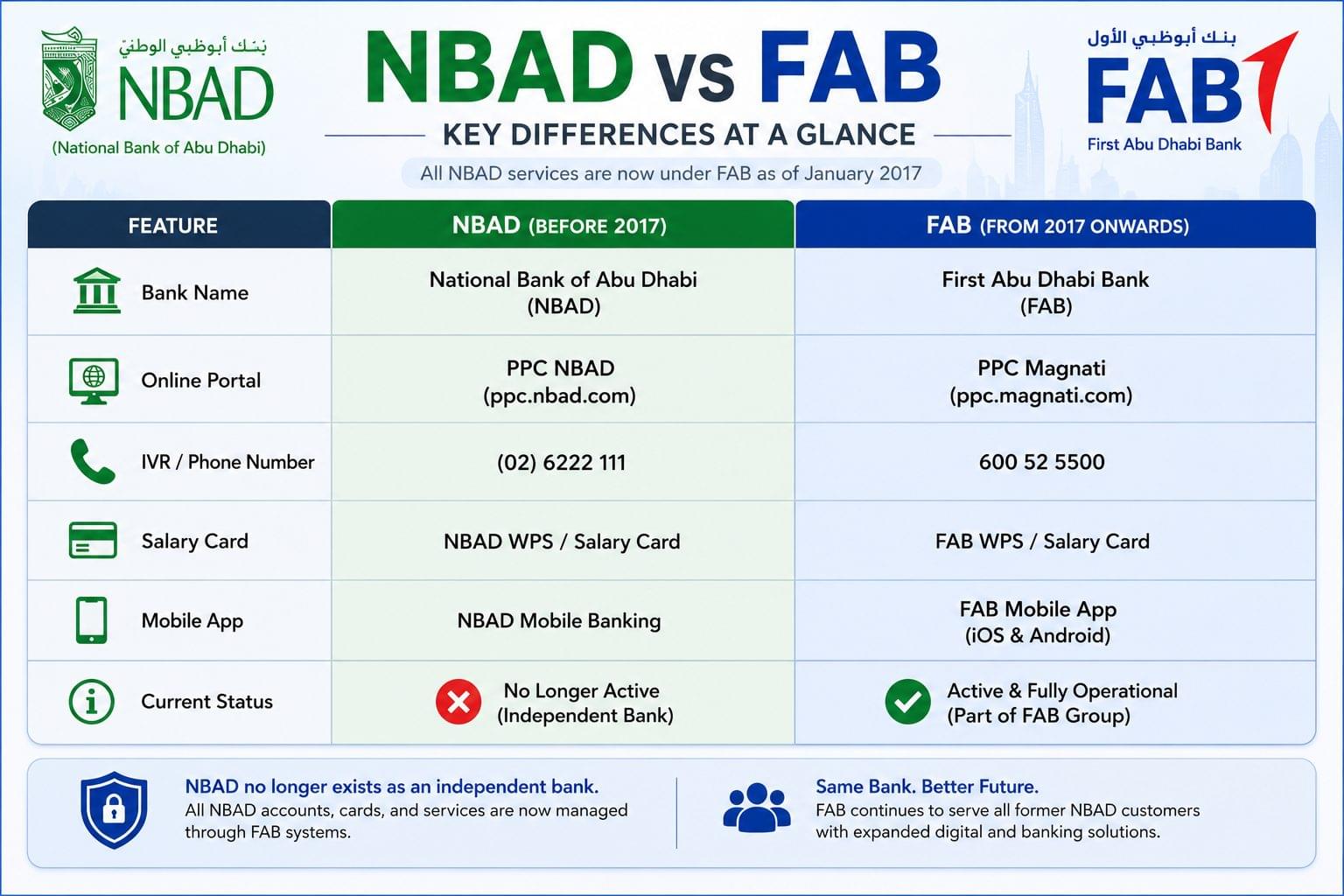 بنك أبوظبي الوطني
NBAD
(National Bank of Abu Dhabi)

NBAD vs FAB
KEY DIFFERENCES AT A GLANCE
All NBAD services are now under FAB as of January 2017

بنك أبوظبي الأول
FAB
First Abu Dhabi Bank

| FEATURE | NBAD (BEFORE 2017) | FAB (FROM 2017 ONWARDS) |
|---|---|---|
| Bank Name | National Bank of Abu Dhabi (NBAD) | First Abu Dhabi Bank (FAB) |
| Online Portal | PPC NBAD (ppc.nbad.com) | PPC Magnati (ppc.magnati.com) |
| IVR / Phone Number | (02) 6222 111 | 600 52 5500 |
| Salary Card | NBAD WPS / Salary Card | FAB WPS / Salary Card |
| Mobile App | NBAD Mobile Banking | FAB Mobile App (iOS & Android) |
| Current Status | No Longer Active (Independent Bank) | Active & Fully Operational (Part of FAB Group) |

NBAD no longer exists as an independent bank.
All NBAD accounts, cards, and services are now managed through FAB systems.

Same Bank. Better Future.
FAB continues to serve all former NBAD customers with expanded digital and banking solutions.